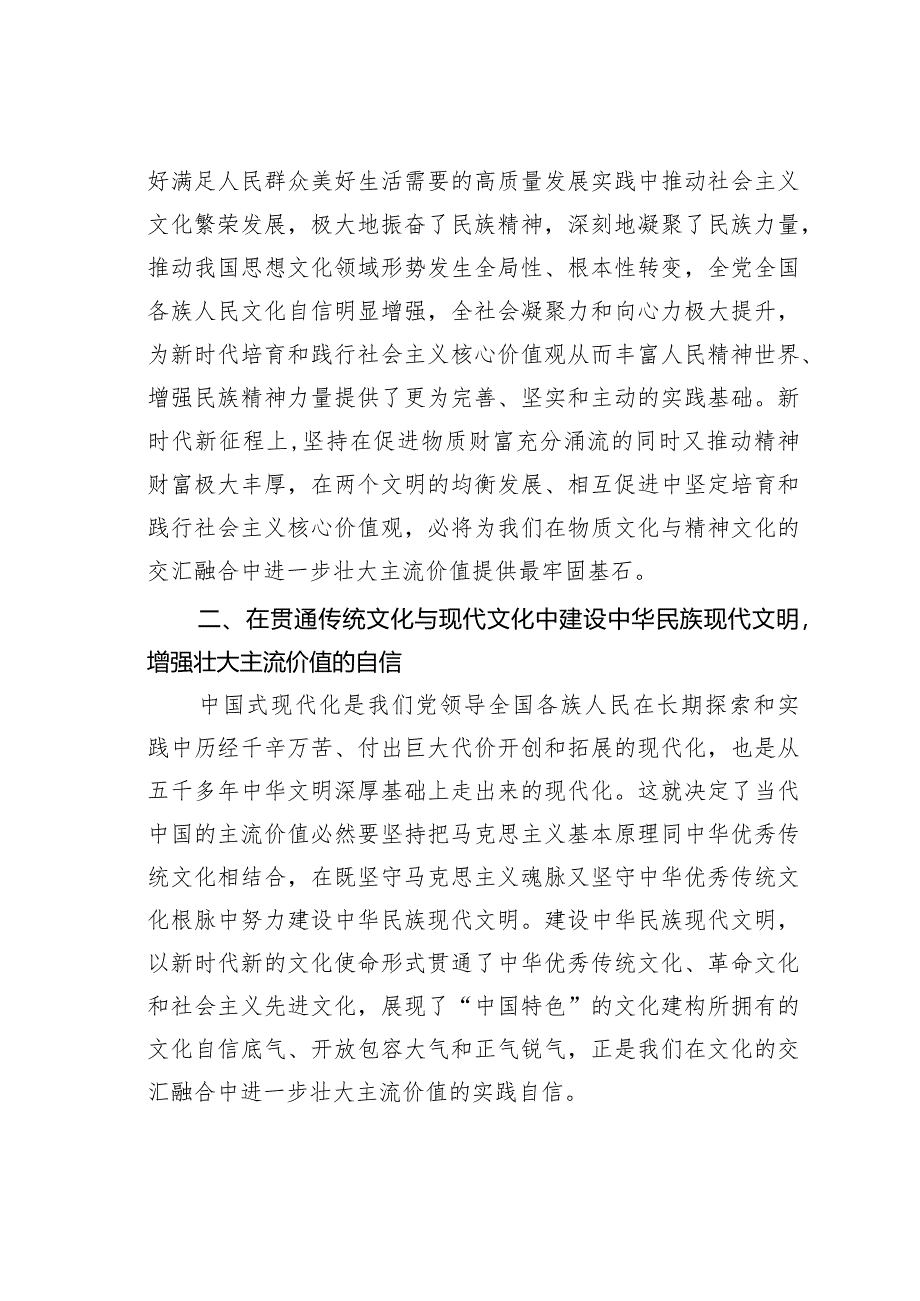 好满足人民群众美好生活需要的高质量发展实践中推动社会主义文化繁荣发展，极大地振奋了民族精神，深刻地凝聚了民族力量，推动我国思想文化领域形势发生全局性、根本性转变，全党全国各族人民文化自信明显增强，全社会凝聚力和向心力极大提升，为新时代培育和践行社会主义核心价值观从而丰富人民精神世界、增强民族精神力量提供了更为完善、坚实和主动的实践基础。新时代新征程上，坚持在促进物质财富充分涌流的同时又推动精神财富极大丰厚，在两个文明的均衡发展、相互促进中坚定培育和践行社会主义核心价值观，必将为我们在物质文化与精神文化的交汇融合中进一步壮大主流价值提供最牢固基石。

二、在贯通传统文化与现代文化中建设中华民族现代文明，增强壮大主流价值的自信

中国式现代化是我们党领导全国各族人民在长期探索和实践中历经千辛万苦、付出巨大代价开创和拓展的现代化，也是从五千多年中华文明深厚基础上走出来的现代化。这就决定了当代中国的主流价值必然要坚持把马克思主义基本原理同中华优秀传统文化相结合，在既坚守马克思主义魂脉又坚守中华优秀传统文化根脉中努力建设中华民族现代文明。建设中华民族现代文明，以新时代新的文化使命形式贯通了中华优秀传统文化、革命文化和社会主义先进文化，展现了“中国特色”的文化建构所拥有的文化自信底气、开放包容大气和正气锐气，正是我们在文化的交汇融合中进一步壮大主流价值的实践自信。